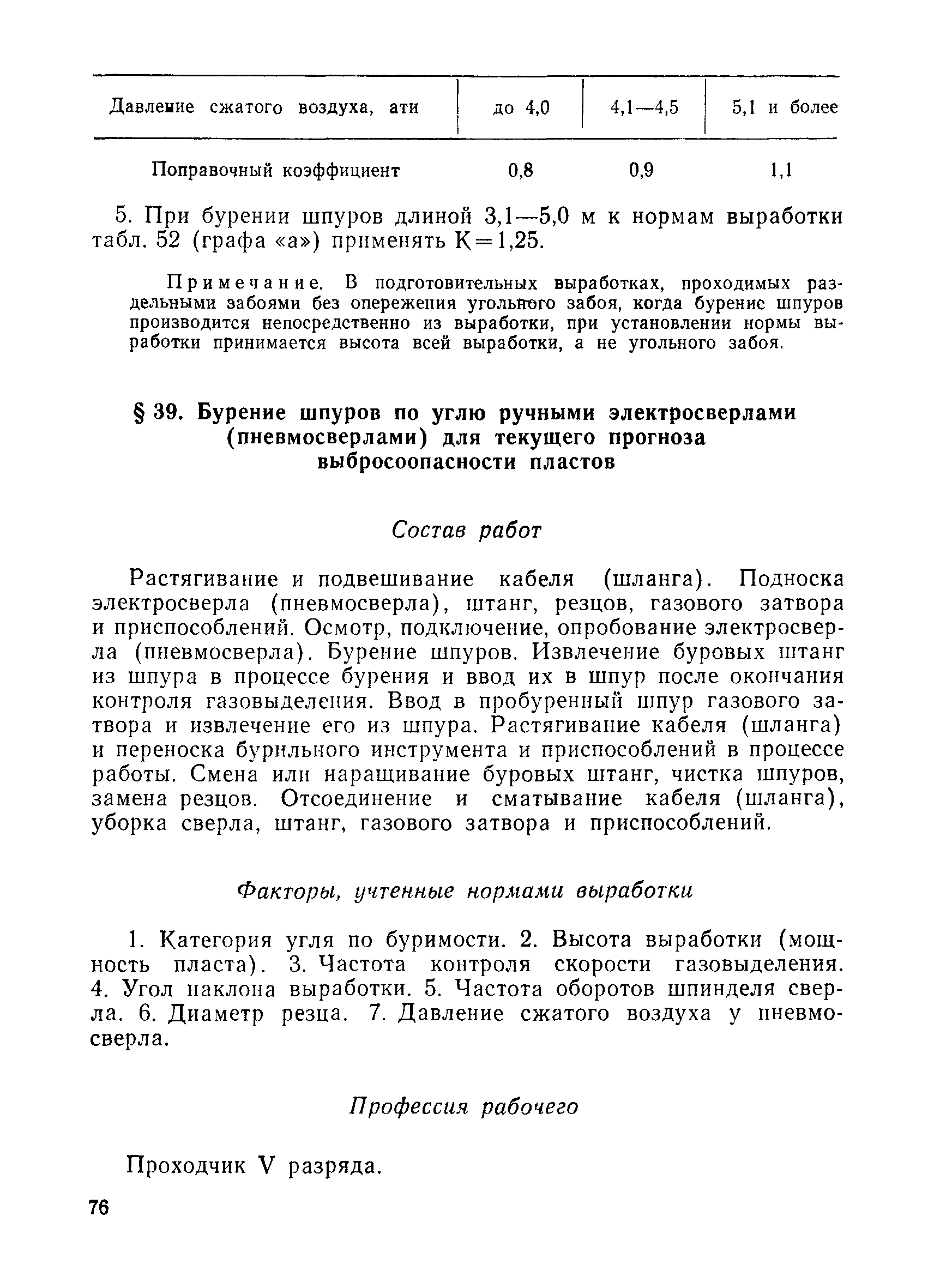 | Давление сжатого воздуха, ати | до 4,0 | 4,1—4,5 | 5,1 и более |
|---|---|---|---|
| Поправочный коэффициент | 0,8 | 0,9 | 1,1 |

5. При бурении шпуров длиной 3,1—5,0 м к нормам выработки табл. 52 (графа «а») применять К=1,25.

Примечание. В подготовительных выработках, проходимых раздельными забоями без опережения угольного забоя, когда бурение шпуров производится непосредственно из выработки, при установлении нормы выработки принимается высота всей выработки, а не угольного забоя.

§ 39. Бурение шпуров по углю ручными электросверлами (пневмосверлами) для текущего прогноза выбросоопасности пластов

Состав работ

Растягивание и подвешивание кабеля (шланга). Подноска электросверла (пневмосверла), штанг, резцов, газового затвора и приспособлений. Осмотр, подключение, опробование электросверла (пневмосверла). Бурение шпуров. Извлечение буровых штанг из шпура в процессе бурения и ввод их в шпур после окончания контроля газовыделения. Ввод в пробуренный шпур газового затвора и извлечение его из шпура. Растягивание кабеля (шланга) и переноска бурильного инструмента и приспособлений в процессе работы. Смена или наращивание буровых штанг, чистка шпуров, замена резцов. Отсоединение и сматывание кабеля (шланга), уборка сверла, штанг, газового затвора и приспособлений.

Факторы, учтенные нормами выработки

1. Категория угля по буримости. 2. Высота выработки (мощность пласта). 3. Частота контроля скорости газовыделения. 4. Угол наклона выработки. 5. Частота оборотов шпинделя сверла. 6. Диаметр резца. 7. Давление сжатого воздуха у пневмосверла.

Профессия рабочего

Проходчик V разряда.

76